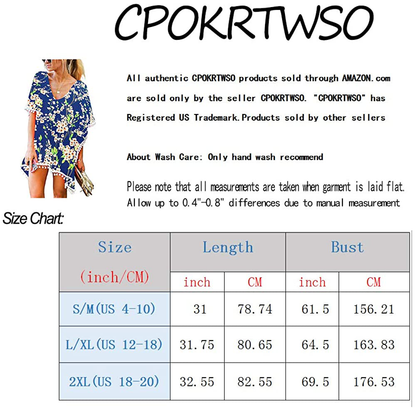 CPOKRTWSO

All authentic CPOKRTWSO products sold through AMAZON.com are sold only by the seller CPOKRTWSO. "CPOKRTWSO" has Registered US Trademark.Products sold by other sellers

About Wash Care: Only hand wash recommend

Please note that all measurements are taken when garment is laid flat. Allow up to 0.4"-0.8" differences due to manual measurement

Size Chart:

| Size (inch/CM) | Length inch | Length CM | Bust inch | Bust CM |
|---|---|---|---|---|
| S/M(US 4-10) | 31 | 78.74 | 61.5 | 156.21 |
| L/XL(US 12-18) | 31.75 | 80.65 | 64.5 | 163.83 |
| 2XL(US 18-20) | 32.55 | 82.55 | 69.5 | 176.53 |